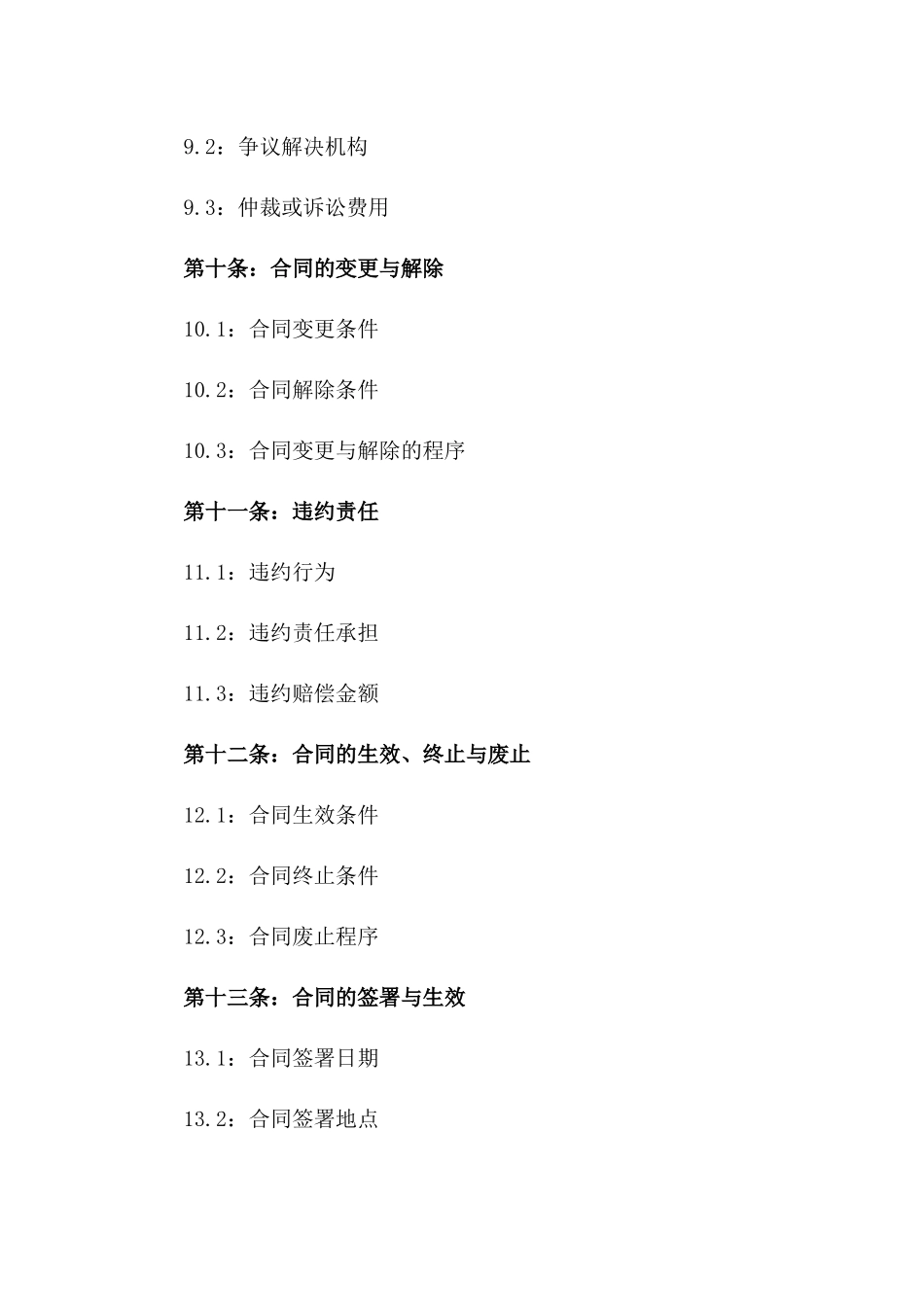 9.2：争议解决机构

9.3：仲裁或诉讼费用

第十条：合同的变更与解除

10.1：合同变更条件

10.2：合同解除条件

10.3：合同变更与解除的程序

第十一条：违约责任

11.1：违约行为

11.2：违约责任承担

11.3：违约赔偿金额

第十二条：合同的生效、终止与废止

12.1：合同生效条件

12.2：合同终止条件

12.3：合同废止程序

第十三条：合同的签署与生效

13.1：合同签署日期

13.2：合同签署地点